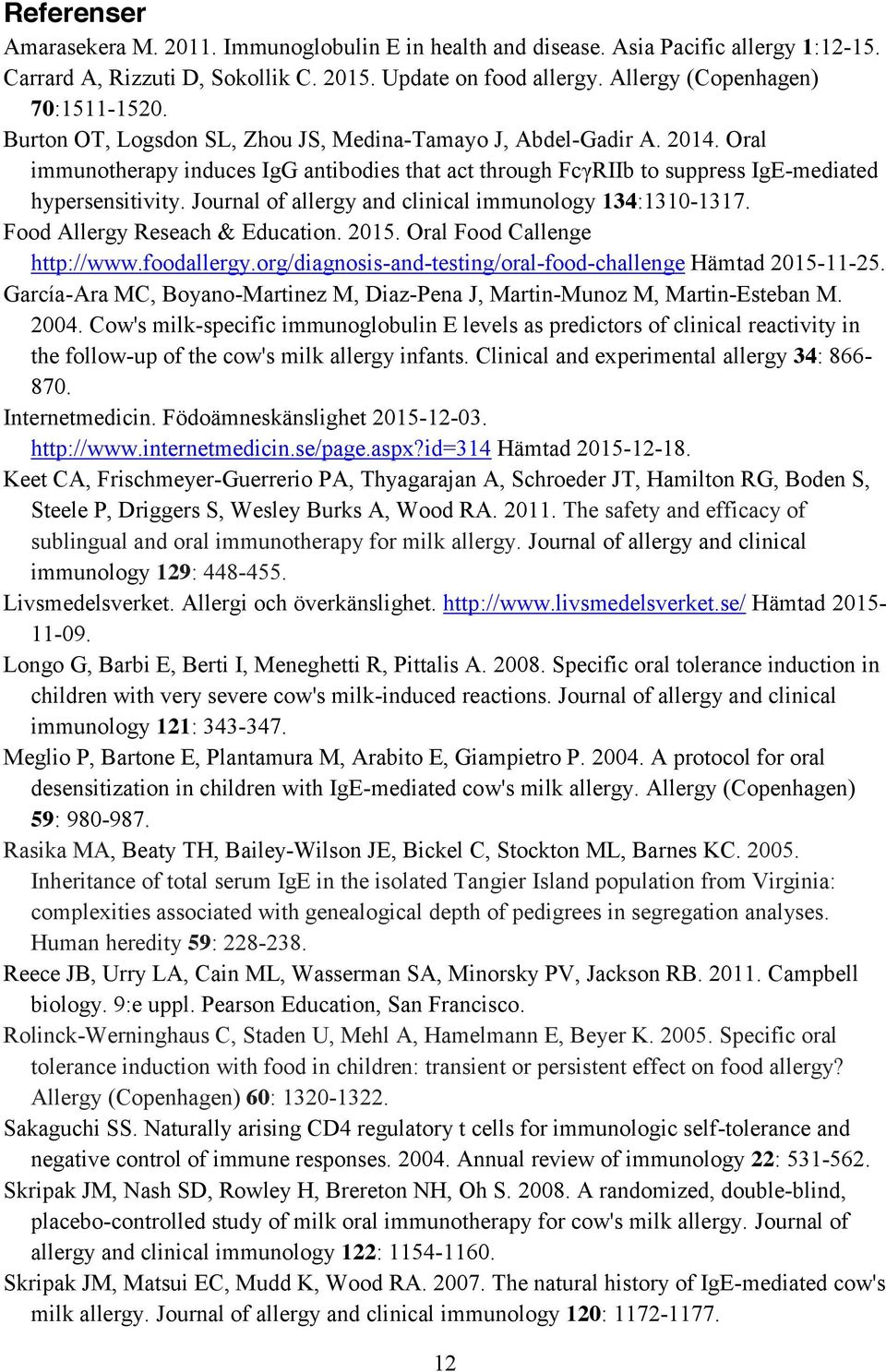 Referenser

Amarasekera M. 2011. Immunoglobulin E in health and disease. Asia Pacific allergy 1:12-15.

Carrard A, Rizzuti D, Sokollik C. 2015. Update on food allergy. Allergy (Copenhagen) 70:1511-1520.

Burton OT, Logsdon SL, Zhou JS, Medina-Tamayo J, Abdel-Gadir A. 2014. Oral immunotherapy induces IgG antibodies that act through FcγRIIb to suppress IgE-mediated hypersensitivity. Journal of allergy and clinical immunology 134:1310-1317.

Food Allergy Reseach & Education. 2015. Oral Food Callenge http://www.foodallergy.org/diagnosis-and-testing/oral-food-challenge Hämtad 2015-11-25.

García-Ara MC, Boyano-Martinez M, Diaz-Pena J, Martin-Munoz M, Martin-Esteban M. 2004. Cow's milk-specific immunoglobulin E levels as predictors of clinical reactivity in the follow-up of the cow's milk allergy infants. Clinical and experimental allergy 34: 866-870.

Internetmedicin. Födoämneskänslighet 2015-12-03. http://www.internetmedicin.se/page.aspx?id=314 Hämtad 2015-12-18.

Keet CA, Frischmeyer-Guerrerio PA, Thyagarajan A, Schroeder JT, Hamilton RG, Boden S, Steele P, Driggers S, Wesley Burks A, Wood RA. 2011. The safety and efficacy of sublingual and oral immunotherapy for milk allergy. Journal of allergy and clinical immunology 129: 448-455.

Livsmedelsverket. Allergi och överkänslighet. http://www.livsmedelsverket.se/ Hämtad 2015-11-09.

Longo G, Barbi E, Berti I, Meneghetti R, Pittalis A. 2008. Specific oral tolerance induction in children with very severe cow's milk-induced reactions. Journal of allergy and clinical immunology 121: 343-347.

Meglio P, Bartone E, Plantamura M, Arabito E, Giampietro P. 2004. A protocol for oral desensitization in children with IgE-mediated cow's milk allergy. Allergy (Copenhagen) 59: 980-987.

Rasika MA, Beaty TH, Bailey-Wilson JE, Bickel C, Stockton ML, Barnes KC. 2005. Inheritance of total serum IgE in the isolated Tangier Island population from Virginia: complexities associated with genealogical depth of pedigrees in segregation analyses. Human heredity 59: 228-238.

Reece JB, Urry LA, Cain ML, Wasserman SA, Minorsky PV, Jackson RB. 2011. Campbell biology. 9:e uppl. Pearson Education, San Francisco.

Rolinck-Werninghaus C, Staden U, Mehl A, Hamelmann E, Beyer K. 2005. Specific oral tolerance induction with food in children: transient or persistent effect on food allergy? Allergy (Copenhagen) 60: 1320-1322.

Sakaguchi SS. Naturally arising CD4 regulatory t cells for immunologic self-tolerance and negative control of immune responses. 2004. Annual review of immunology 22: 531-562.

Skripak JM, Nash SD, Rowley H, Brereton NH, Oh S. 2008. A randomized, double-blind, placebo-controlled study of milk oral immunotherapy for cow's milk allergy. Journal of allergy and clinical immunology 122: 1154-1160.

Skripak JM, Matsui EC, Mudd K, Wood RA. 2007. The natural history of IgE-mediated cow's milk allergy. Journal of allergy and clinical immunology 120: 1172-1177.

12